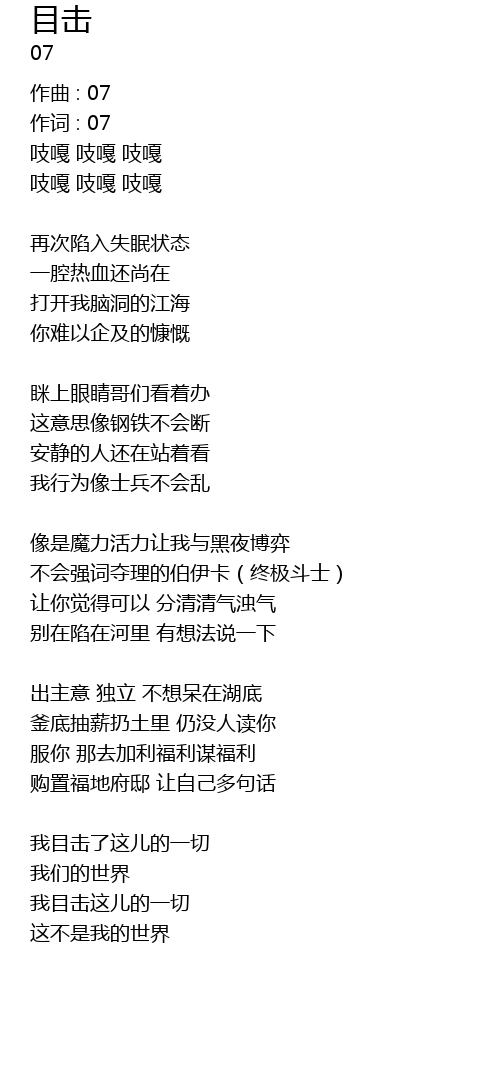 目击
07

作曲 : 07
作词 : 07
吱嘎 吱嘎 吱嘎
吱嘎 吱嘎 吱嘎

再次陷入失眠状态
一腔热血还尚在
打开我脑洞的江海
你难以企及的慷慨

眯上眼睛哥们看着办
这意思像钢铁不会断
安静的人还在站着看
我行为像士兵不会乱

像是魔力活力让我与黑夜博弈
不会强词夺理的伯伊卡（终极斗士）
让你觉得可以 分清清气浊气
别在陷在河里 有想法说一下

出主意 独立 不想呆在湖底
釜底抽薪扔土里 仍没人读你
服你 那去加利福利谋福利
购置福地府邸 让自己多句话

我目击了这儿的一切
我们的世界
我目击这儿的一切
这不是我的世界